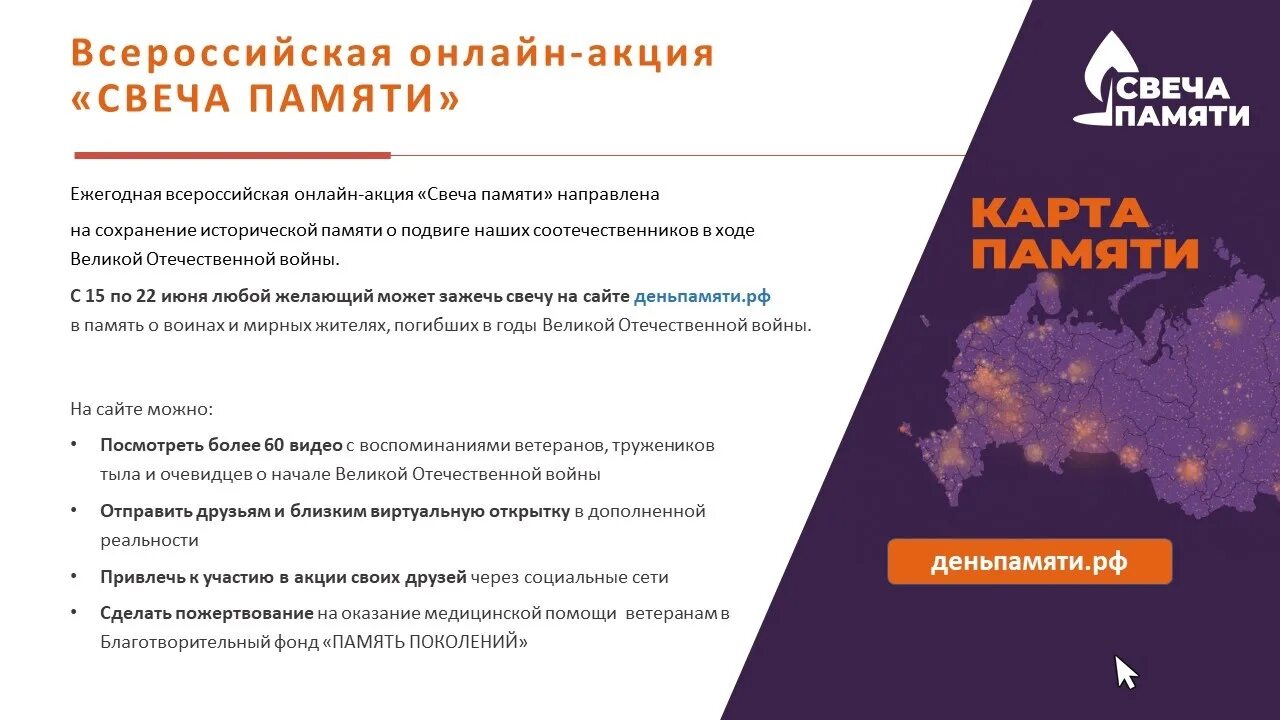 Всероссийская онлайн-акция «СВЕЧА ПАМЯТИ»

Ежегодная всероссийская онлайн-акция «Свеча памяти» направлена на сохранение исторической памяти о подвиге наших соотечественников в ходе Великой Отечественной войны.

С 15 по 22 июня любой желающий может зажечь свечу на сайте деньпамяти.рф в память о воинах и мирных жителях, погибших в годы Великой Отечественной войны.

На сайте можно:

• Посмотреть более 60 видео с воспоминаниями ветеранов, тружеников тыла и очевидцев о начале Великой Отечественной войны
• Отправить друзьям и близким виртуальную открытку в дополненной реальности
• Привлечь к участию в акции своих друзей через социальные сети
• Сделать пожертвование на оказание медицинской помощи ветеранам в Благотворительный фонд «ПАМЯТЬ ПОКОЛЕНИЙ»

СВЕЧА ПАМЯТИ

КАРТА ПАМЯТИ

деньпамяти.рф